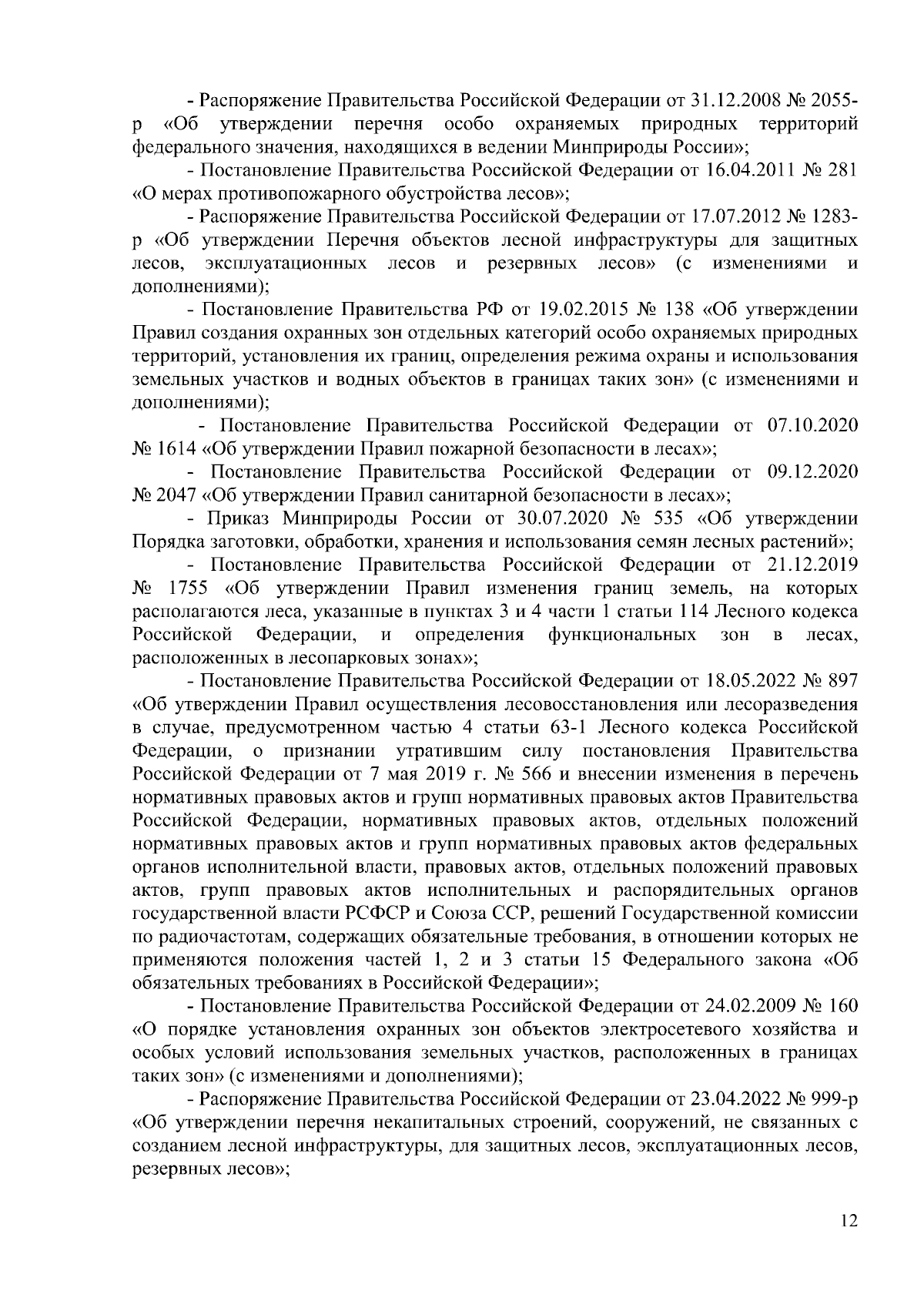 - Распоряжение Правительства Российской Федерации от 31.12.2008 № 2055-р «Об утверждении перечня особо охраняемых природных территорий федерального значения, находящихся в ведении Минприроды России»;

- Постановление Правительства Российской Федерации от 16.04.2011 № 281 «О мерах противопожарного обустройства лесов»;

- Распоряжение Правительства Российской Федерации от 17.07.2012 № 1283-р «Об утверждении Перечня объектов лесной инфраструктуры для защитных лесов, эксплуатационных лесов и резервных лесов» (с изменениями и дополнениями);

- Постановление Правительства РФ от 19.02.2015 № 138 «Об утверждении Правил создания охранных зон отдельных категорий особо охраняемых природных территорий, установления их границ, определения режима охраны и использования земельных участков и водных объектов в границах таких зон» (с изменениями и дополнениями);

- Постановление Правительства Российской Федерации от 07.10.2020 № 1614 «Об утверждении Правил пожарной безопасности в лесах»;

- Постановление Правительства Российской Федерации от 09.12.2020 № 2047 «Об утверждении Правил санитарной безопасности в лесах»;

- Приказ Минприроды России от 30.07.2020 № 535 «Об утверждении Порядка заготовки, обработки, хранения и использования семян лесных растений»;

- Постановление Правительства Российской Федерации от 21.12.2019 № 1755 «Об утверждении Правил изменения границ земель, на которых располагаются леса, указанные в пунктах 3 и 4 части 1 статьи 114 Лесного кодекса Российской Федерации, и определения функциональных зон в лесах, расположенных в лесопарковых зонах»;

- Постановление Правительства Российской Федерации от 18.05.2022 № 897 «Об утверждении Правил осуществления лесовосстановления или лесоразведения в случае, предусмотренном частью 4 статьи 63-1 Лесного кодекса Российской Федерации, о признании утратившим силу постановления Правительства Российской Федерации от 7 мая 2019 г. № 566 и внесении изменения в перечень нормативных правовых актов и групп нормативных правовых актов Правительства Российской Федерации, нормативных правовых актов, отдельных положений нормативных правовых актов и групп нормативных правовых актов федеральных органов исполнительной власти, правовых актов, отдельных положений правовых актов, групп правовых актов исполнительных и распорядительных органов государственной власти РСФСР и Союза ССР, решений Государственной комиссии по радиочастотам, содержащих обязательные требования, в отношении которых не применяются положения частей 1, 2 и 3 статьи 15 Федерального закона «Об обязательных требованиях в Российской Федерации»;

- Постановление Правительства Российской Федерации от 24.02.2009 № 160 «О порядке установления охранных зон объектов электросетевого хозяйства и особых условий использования земельных участков, расположенных в границах таких зон» (с изменениями и дополнениями);

- Распоряжение Правительства Российской Федерации от 23.04.2022 № 999-р «Об утверждении перечня некапитальных строений, сооружений, не связанных с созданием лесной инфраструктуры, для защитных лесов, эксплуатационных лесов, резервных лесов»;

12